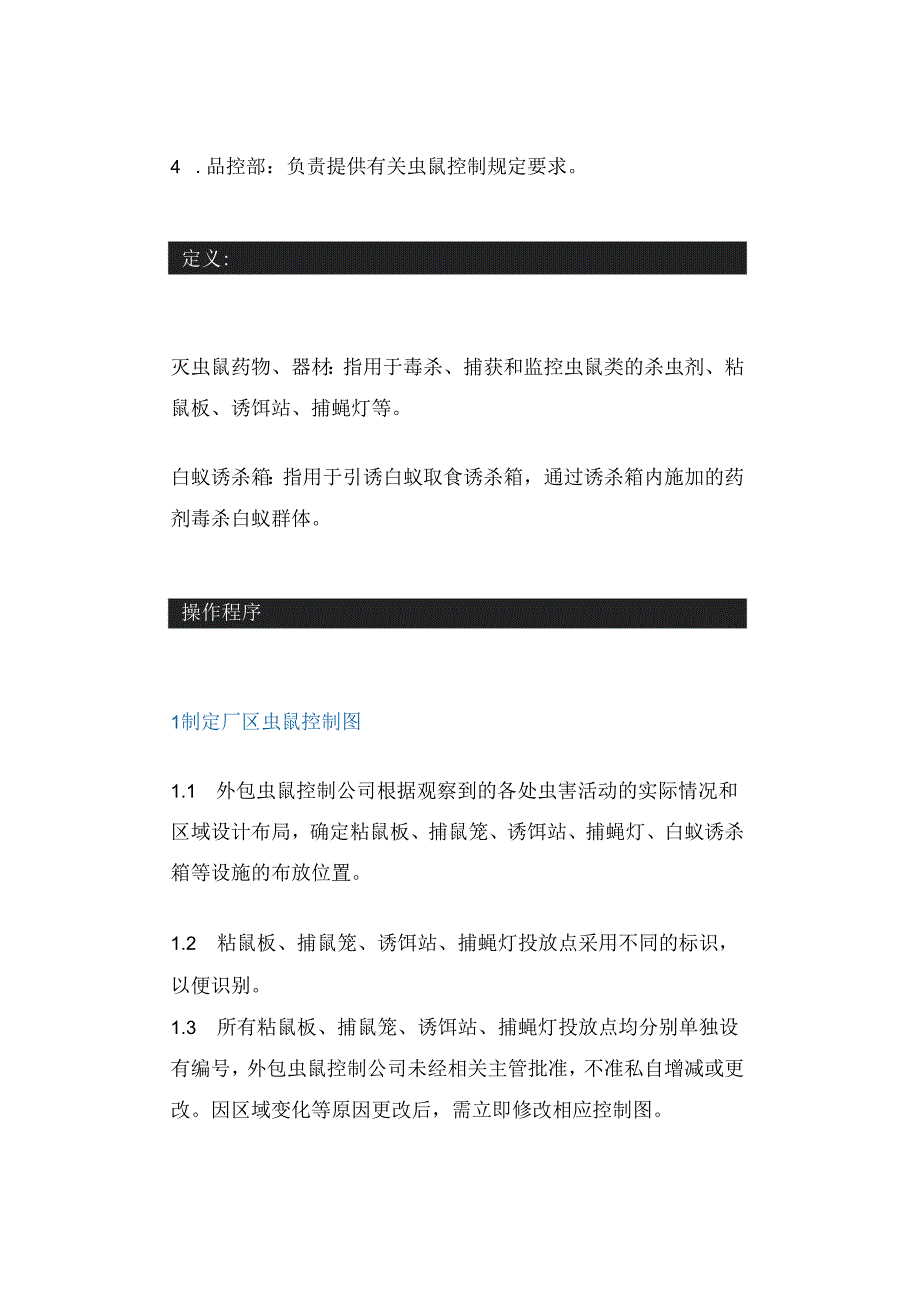 4 .品控部：负责提供有关虫鼠控制规定要求。

定义:

灭虫鼠药物、器材: 指用于毒杀、捕获和监控虫鼠类的杀虫剂、粘鼠板、诱饵站、捕蝇灯等。

白蚁诱杀箱: 指用于引诱白蚁取食诱杀箱，通过诱杀箱内施加的药剂毒杀白蚁群体。

操作程序

1制定厂区虫鼠控制图

1.1 外包虫鼠控制公司根据观察到的各处虫害活动的实际情况和区域设计布局，确定粘鼠板、捕鼠笼、诱饵站、捕蝇灯、白蚁诱杀箱等设施的布放位置。

1.2 粘鼠板、捕鼠笼、诱饵站、捕蝇灯投放点采用不同的标识，以便识别。

1.3 所有粘鼠板、捕鼠笼、诱饵站、捕蝇灯投放点均分别单独设有编号，外包虫鼠控制公司未经相关主管批准，不准私自增减或更改。因区域变化等原因更改后，需立即修改相应控制图。